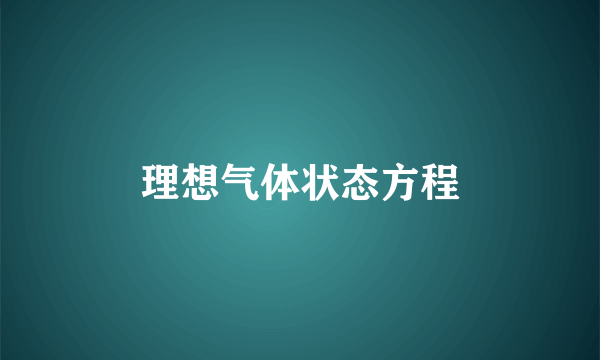 理想气体状态方程